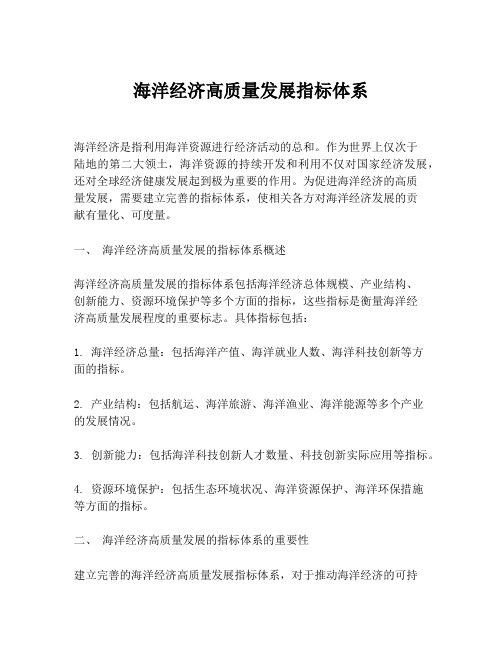 海洋经济高质量发展指标体系

海洋经济是指利用海洋资源进行经济活动的总和。作为世界上仅次于陆地的第二大领土，海洋资源的持续开发和利用不仅对国家经济发展，还对全球经济健康发展起到极为重要的作用。为促进海洋经济的高质量发展，需要建立完善的指标体系，使相关各方对海洋经济发展的贡献有量化、可度量。

一、 海洋经济高质量发展的指标体系概述

海洋经济高质量发展的指标体系包括海洋经济总体规模、产业结构、创新能力、资源环境保护等多个方面的指标，这些指标是衡量海洋经济高质量发展程度的重要标志。具体指标包括：

1. 海洋经济总量：包括海洋产值、海洋就业人数、海洋科技创新等方面的指标。

2. 产业结构：包括航运、海洋旅游、海洋渔业、海洋能源等多个产业的发展情况。

3. 创新能力：包括海洋科技创新人才数量、科技创新实际应用等指标。

4. 资源环境保护：包括生态环境状况、海洋资源保护、海洋环保措施等方面的指标。

二、 海洋经济高质量发展的指标体系的重要性

建立完善的海洋经济高质量发展指标体系，对于推动海洋经济的可持